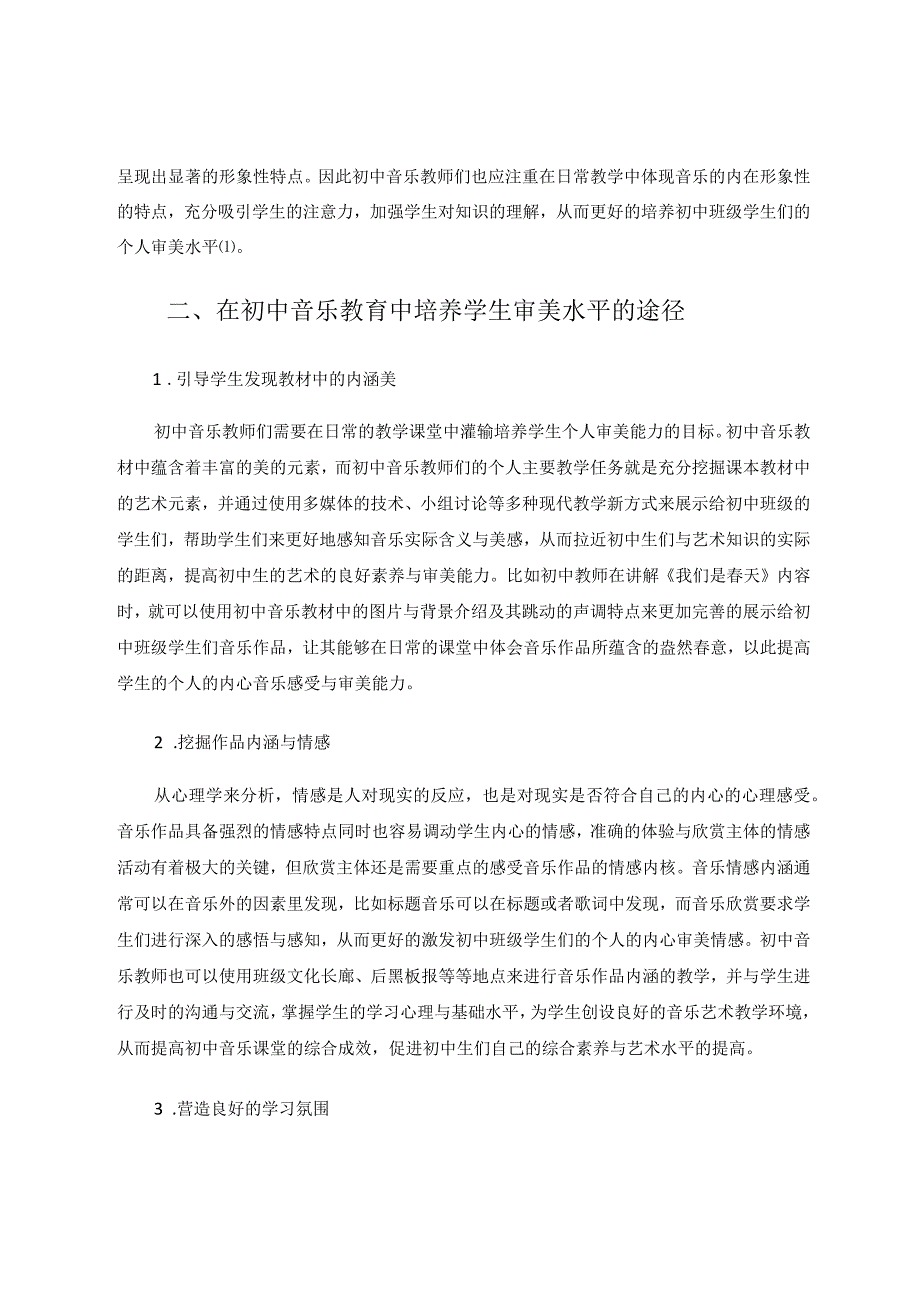 呈现出显著的形象性特点。因此初中音乐教师们也应注重在日常教学中体现音乐的内在形象性的特点，充分吸引学生的注意力，加强学生对知识的理解，从而更好的培养初中班级学生们的个人审美水平⑴。

二、在初中音乐教育中培养学生审美水平的途径

1 .引导学生发现教材中的内涵美

初中音乐教师们需要在日常的教学课堂中灌输培养学生个人审美能力的目标。初中音乐教材中蕴含着丰富的美的元素，而初中音乐教师们的个人主要教学任务就是充分挖掘课本教材中的艺术元素，并通过使用多媒体的技术、小组讨论等多种现代教学新方式来展示给初中班级的学生们，帮助学生们来更好地感知音乐实际含义与美感，从而拉近初中生们与艺术知识的实际的距离，提高初中生的艺术的良好素养与审美能力。比如初中教师在讲解《我们是春天》内容时，就可以使用初中音乐教材中的图片与背景介绍及其跳动的声调特点来更加完善的展示给初中班级学生们音乐作品，让其能够在日常的课堂中体会音乐作品所蕴含的盎然春意，以此提高学生的个人的内心音乐感受与审美能力。

2 .挖掘作品内涵与情感

从心理学来分析，情感是人对现实的反应，也是对现实是否符合自己的内心的心理感受。音乐作品具备强烈的情感特点同时也容易调动学生内心的情感，准确的体验与欣赏主体的情感活动有着极大的关键，但欣赏主体还是需要重点的感受音乐作品的情感内核。音乐情感内涵通常可以在音乐外的因素里发现，比如标题音乐可以在标题或者歌词中发现，而音乐欣赏要求学生们进行深入的感悟与感知，从而更好的激发初中班级学生们的个人的内心审美情感。初中音乐教师也可以使用班级文化长廊、后黑板报等等地点来进行音乐作品内涵的教学，并与学生进行及时的沟通与交流，掌握学生的学习心理与基础水平，为学生创设良好的音乐艺术教学环境，从而提高初中音乐课堂的综合成效，促进初中生们自己的综合素养与艺术水平的提高。

3 .营造良好的学习氛围